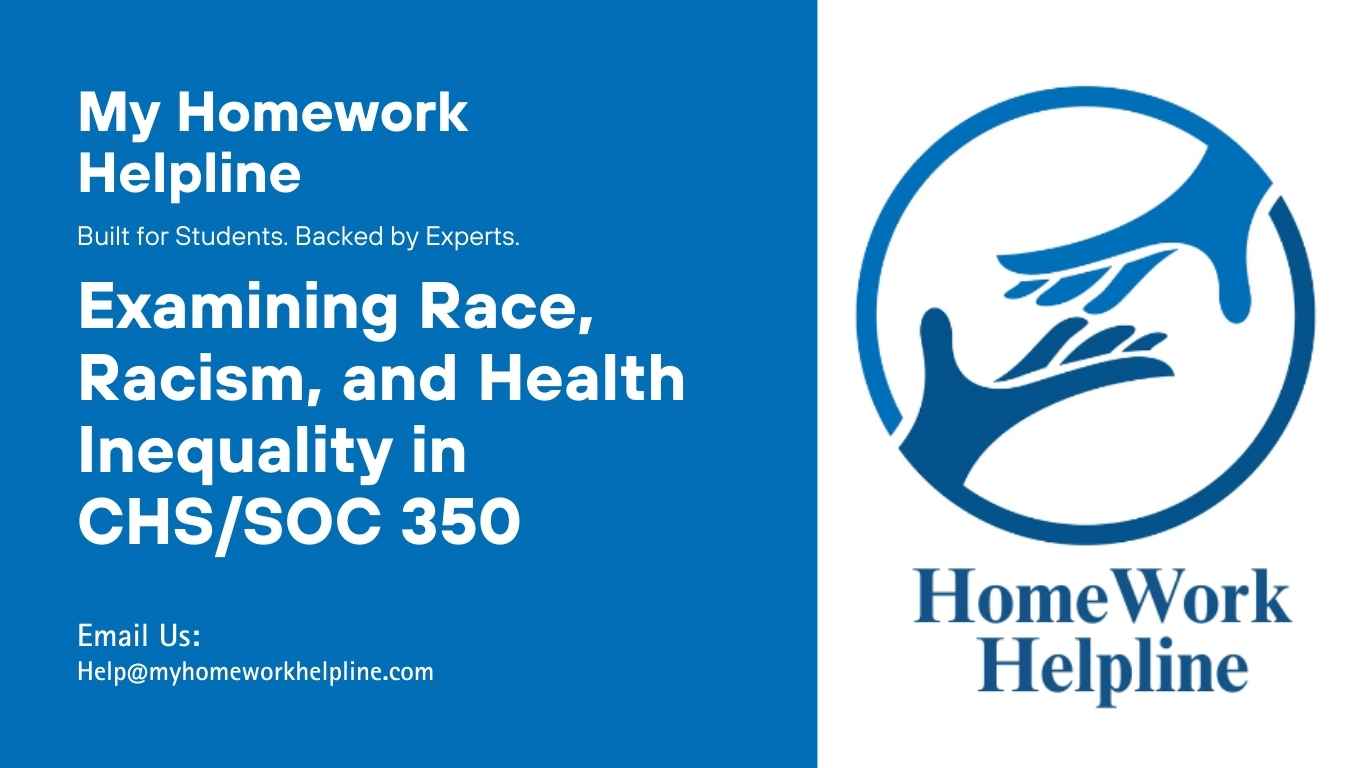 My Homework Helpline

Built for Students. Backed by Experts.

Examining Race, Racism, and Health Inequality in CHS/SOC 350

Email Us:
Help@myhomeworkhelpline.com

HomeWork Helpline